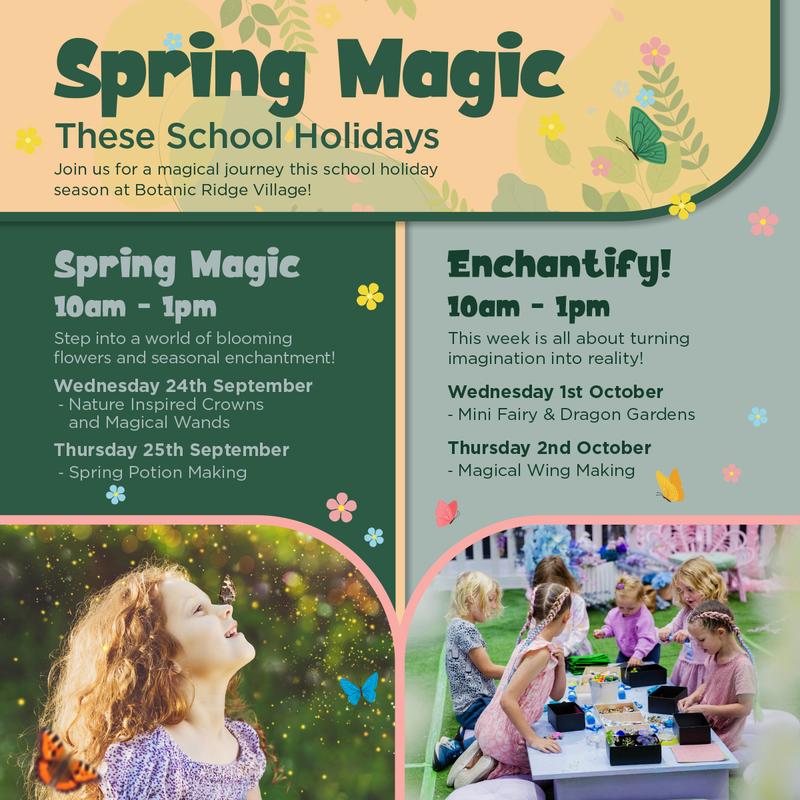 Spring Magic
These School Holidays
Join us for a magical journey this school holiday season at Botanic Ridge Village!

Spring Magic
10am - 1pm
Step into a world of blooming flowers and seasonal enchantment!
Wednesday 24th September
- Nature Inspired Crowns and Magical Wands
Thursday 25th September
- Spring Potion Making

Enchantify!
10am - 1pm
This week is all about turning imagination into reality!
Wednesday 1st October
- Mini Fairy & Dragon Gardens
Thursday 2nd October
- Magical Wing Making